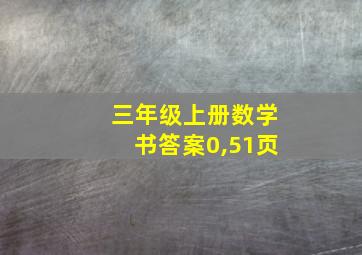 三年级上册数学书答案0,51页